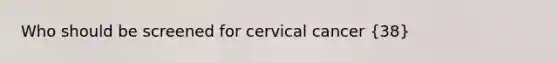 Who should be screened for cervical cancer {38}